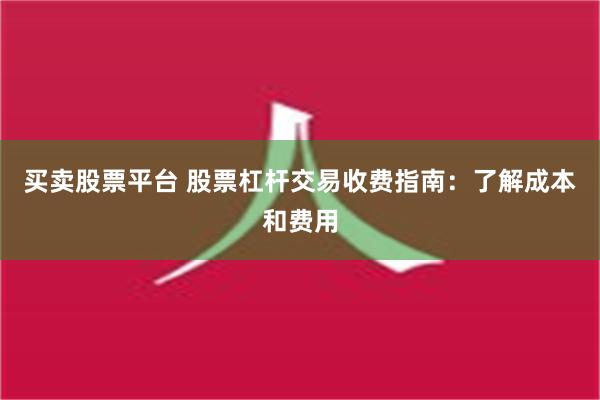 买卖股票平台 股票杠杆交易收费指南：了解成本和费用